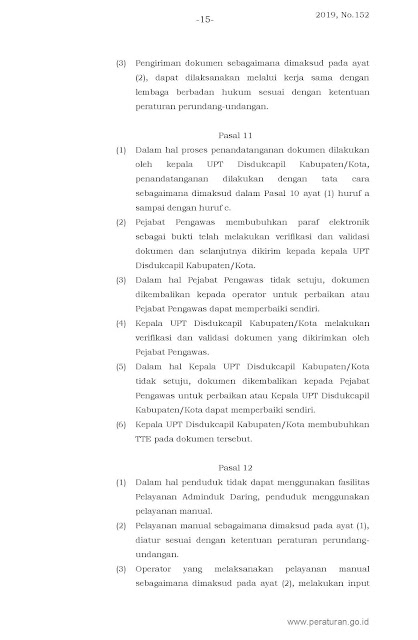 -15-

2019, No.152

(3) Pengiriman dokumen sebagaimana dimaksud pada ayat (2), dapat dilaksanakan melalui kerja sama dengan lembaga berbadan hukum sesuai dengan ketentuan peraturan perundang-undangan.

Pasal 11

(1) Dalam hal proses penandatanganan dokumen dilakukan oleh kepala UPT Disdukcapil Kabupaten/Kota, penandatanganan dilakukan dengan tata cara sebagaimana dimaksud dalam Pasal 10 ayat (1) huruf a sampai dengan huruf c.

(2) Pejabat Pengawas membubuhkan paraf elektronik sebagai bukti telah melakukan verifikasi dan validasi dokumen dan selanjutnya dikirim kepada kepala UPT Disdukcapil Kabupaten/Kota.

(3) Dalam hal Pejabat Pengawas tidak setuju, dokumen dikembalikan kepada operator untuk perbaikan atau Pejabat Pengawas dapat memperbaiki sendiri.

(4) Kepala UPT Disdukcapil Kabupaten/Kota melakukan verifikasi dan validasi dokumen yang dikirimkan oleh Pejabat Pengawas.

(5) Dalam hal Kepala UPT Disdukcapil Kabupaten/Kota tidak setuju, dokumen dikembalikan kepada Pejabat Pengawas untuk perbaikan atau Kepala UPT Disdukcapil Kabupaten/Kota dapat memperbaiki sendiri.

(6) Kepala UPT Disdukcapil Kabupaten/Kota membubuhkan TTE pada dokumen tersebut.

Pasal 12

(1) Dalam hal penduduk tidak dapat menggunakan fasilitas Pelayanan Adminduk Daring, penduduk menggunakan pelayanan manual.

(2) Pelayanan manual sebagaimana dimaksud pada ayat (1), diatur sesuai dengan ketentuan peraturan perundang-undangan.

(3) Operator yang melaksanakan pelayanan manual sebagaimana dimaksud pada ayat (2), melakukan input

www.peraturan.go.id